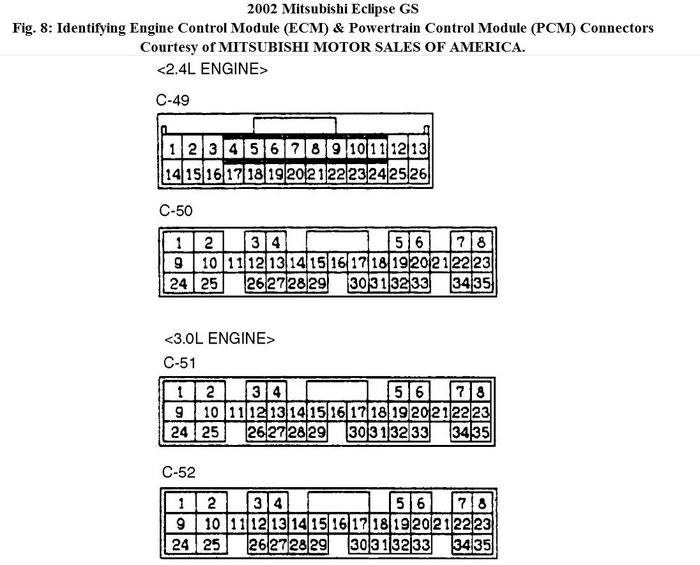 2002 Mitsubishi Eclipse GS
Fig. 8: Identifying Engine Control Module (ECM) & Powertrain Control Module (PCM) Connectors
Courtesy of MITSUBISHI MOTOR SALES OF AMERICA.

<2.4L ENGINE>

C-49

1 2 3 4 5 6 7 8 9 10 11 12 13
14 15 16 17 18 19 20 21 22 23 24 25 26

C-50

1 2 3 4 5 6 7 8
9 10 11 12 13 14 15 16 17 18 19 20 21 22 23
24 25 26 27 28 29 30 31 32 33 34 35

<3.0L ENGINE>

C-51

1 2 3 4 5 6 7 8
9 10 11 12 13 14 15 16 17 18 19 20 21 22 23
24 25 26 27 28 29 30 31 32 33 34 35

C-52

1 2 3 4 5 6 7 8
9 10 11 12 13 14 15 16 17 18 19 20 21 22 23
24 25 26 27 28 29 30 31 32 33 34 35